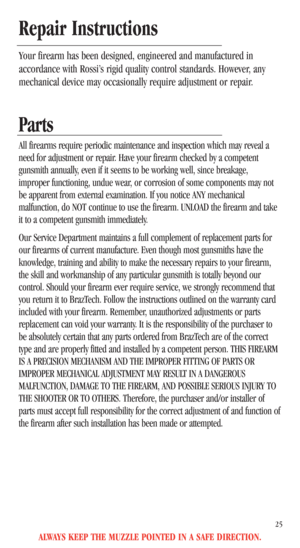 Repair Instructions

Your firearm has been designed, engineered and manufactured in accordance with Rossi's rigid quality control standards. However, any mechanical device may occasionally require adjustment or repair.

Parts

All firearms require periodic maintenance and inspection which may reveal a need for adjustment or repair. Have your firearm checked by a competent gunsmith annually, even if it seems to be working well, since breakage, improper functioning, undue wear, or corrosion of some components may not be apparent from external examination. If you notice ANY mechanical malfunction, do NOT continue to use the firearm. UNLOAD the firearm and take it to a competent gunsmith immediately.

Our Service Department maintains a full complement of replacement parts for our firearms of current manufacture. Even though most gunsmiths have the knowledge, training and ability to make the necessary repairs to your firearm, the skill and workmanship of any particular gunsmith is totally beyond our control. Should your firearm ever require service, we strongly recommend that you return it to BrazTech. Follow the instructions outlined on the warranty card included with your firearm. Remember, unauthorized adjustments or parts replacement can void your warranty. It is the responsibility of the purchaser to be absolutely certain that any parts ordered from BrazTech are of the correct type and are properly fitted and installed by a competent person. THIS FIREARM IS A PRECISION MECHANISM AND THE IMPROPER FITTING OF PARTS OR IMPROPER MECHANICAL ADJUSTMENT MAY RESULT IN A DANGEROUS MALFUNCTION, DAMAGE TO THE FIREARM, AND POSSIBLE SERIOUS INJURY TO THE SHOOTER OR TO OTHERS. Therefore, the purchaser and/or installer of parts must accept full responsibility for the correct adjustment of and function of the firearm after such installation has been made or attempted.

25

ALWAYS KEEP THE MUZZLE POINTED IN A SAFE DIRECTION.